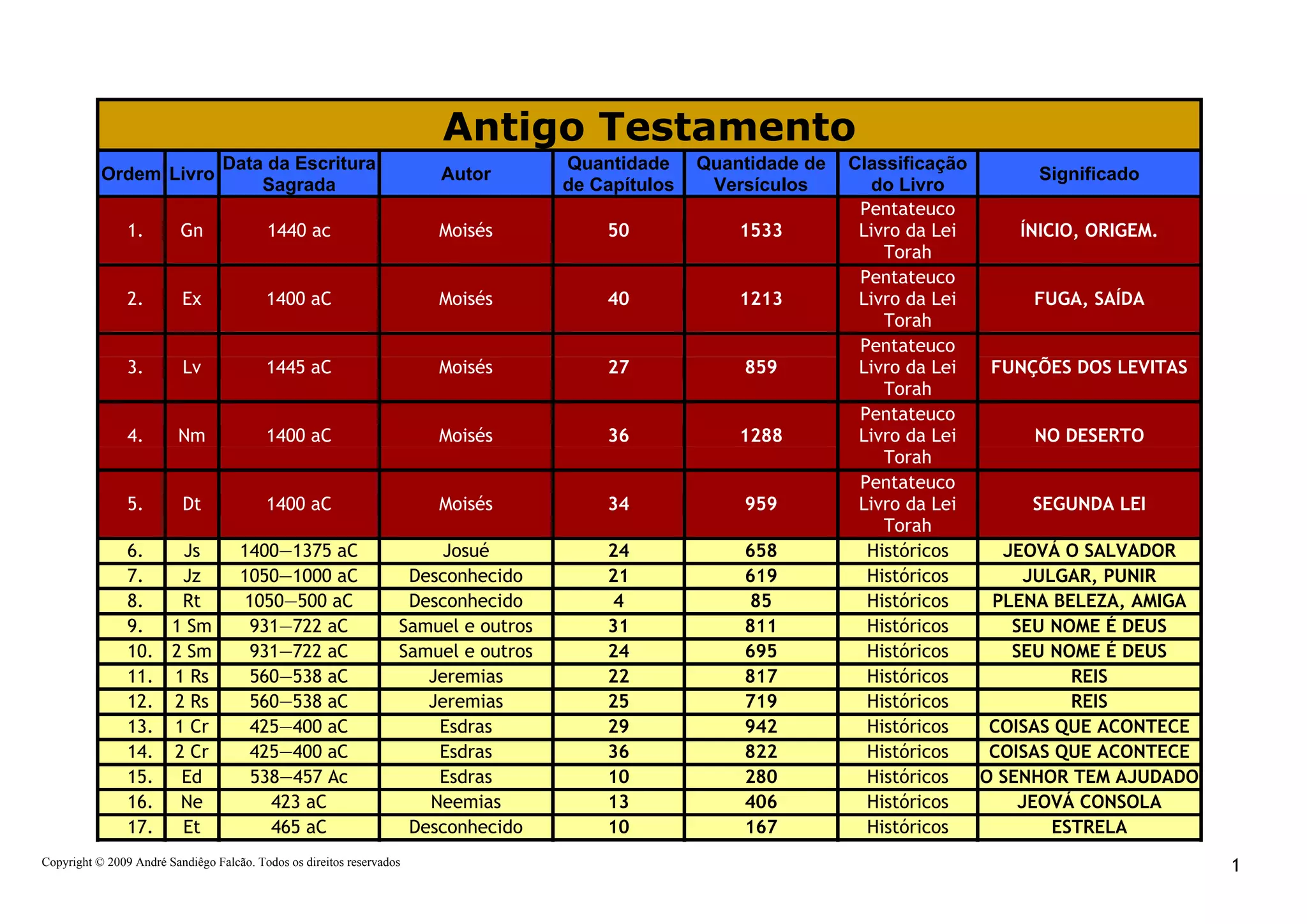 Antigo Testamento

| Ordem | Livro | Data da Escritura Sagrada | Autor | Quantidade de Capítulos | Quantidade de Versículos | Classificação do Livro | Significado |
|---|---|---|---|---|---|---|---|
| 1. | Gn | 1440 ac | Moisés | 50 | 1533 | Pentateuco Livro da Lei Torah | ÍNICIO, ORIGEM. |
| 2. | Ex | 1400 aC | Moisés | 40 | 1213 | Pentateuco Livro da Lei Torah | FUGA, SAÍDA |
| 3. | Lv | 1445 aC | Moisés | 27 | 859 | Pentateuco Livro da Lei Torah | FUNÇÕES DOS LEVITAS |
| 4. | Nm | 1400 aC | Moisés | 36 | 1288 | Pentateuco Livro da Lei Torah | NO DESERTO |
| 5. | Dt | 1400 aC | Moisés | 34 | 959 | Pentateuco Livro da Lei Torah | SEGUNDA LEI |
| 6. | Js | 1400—1375 aC | Josué | 24 | 658 | Históricos | JEOVÁ O SALVADOR |
| 7. | Jz | 1050—1000 aC | Desconhecido | 21 | 619 | Históricos | JULGAR, PUNIR |
| 8. | Rt | 1050—500 aC | Desconhecido | 4 | 85 | Históricos | PLENA BELEZA, AMIGA |
| 9. | 1 Sm | 931—722 aC | Samuel e outros | 31 | 811 | Históricos | SEU NOME É DEUS |
| 10. | 2 Sm | 931—722 aC | Samuel e outros | 24 | 695 | Históricos | SEU NOME É DEUS |
| 11. | 1 Rs | 560—538 aC | Jeremias | 22 | 817 | Históricos | REIS |
| 12. | 2 Rs | 560—538 aC | Jeremias | 25 | 719 | Históricos | REIS |
| 13. | 1 Cr | 425—400 aC | Esdras | 29 | 942 | Históricos | COISAS QUE ACONTECE |
| 14. | 2 Cr | 425—400 aC | Esdras | 36 | 822 | Históricos | COISAS QUE ACONTECE |
| 15. | Ed | 538—457 Ac | Esdras | 10 | 280 | Históricos | O SENHOR TEM AJUDADO |
| 16. | Ne | 423 aC | Neemias | 13 | 406 | Históricos | JEOVÁ CONSOLA |
| 17. | Et | 465 aC | Desconhecido | 10 | 167 | Históricos | ESTRELA |

Copyright © 2009 André Sandiêgo Falcão. Todos os direitos reservados

1